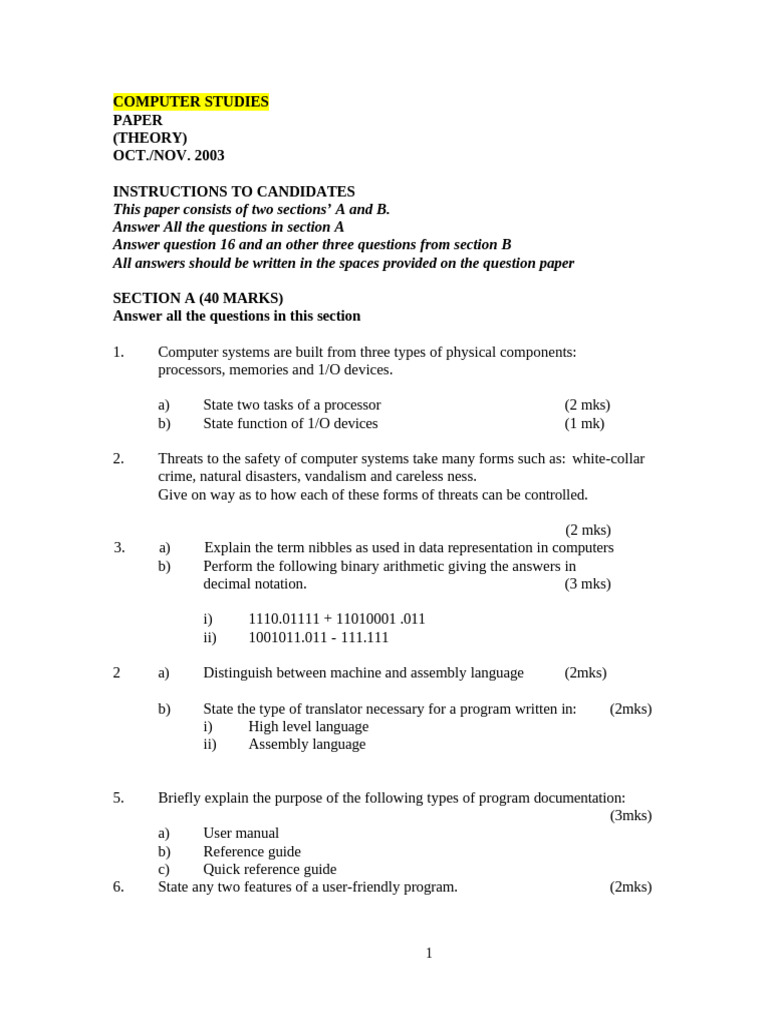 COMPUTER STUDIES
PAPER
(THEORY)
OCT./NOV. 2003

INSTRUCTIONS TO CANDIDATES
This paper consists of two sections' A and B.
Answer All the questions in section A
Answer question 16 and an other three questions from section B
All answers should be written in the spaces provided on the question paper

SECTION A (40 MARKS)
Answer all the questions in this section

1. Computer systems are built from three types of physical components: processors, memories and 1/O devices.

a) State two tasks of a processor (2 mks)
b) State function of 1/O devices (1 mk)

2. Threats to the safety of computer systems take many forms such as: white-collar crime, natural disasters, vandalism and careless ness.
Give on way as to how each of these forms of threats can be controlled.

(2 mks)

3. a) Explain the term nibbles as used in data representation in computers
b) Perform the following binary arithmetic giving the answers in decimal notation. (3 mks)

i) 1110.01111 + 11010001 .011
ii) 1001011.011 - 111.111

2 a) Distinguish between machine and assembly language (2mks)

b) State the type of translator necessary for a program written in: (2mks)
i) High level language
ii) Assembly language

5. Briefly explain the purpose of the following types of program documentation: (3mks)
a) User manual
b) Reference guide
c) Quick reference guide
6. State any two features of a user-friendly program. (2mks)

1